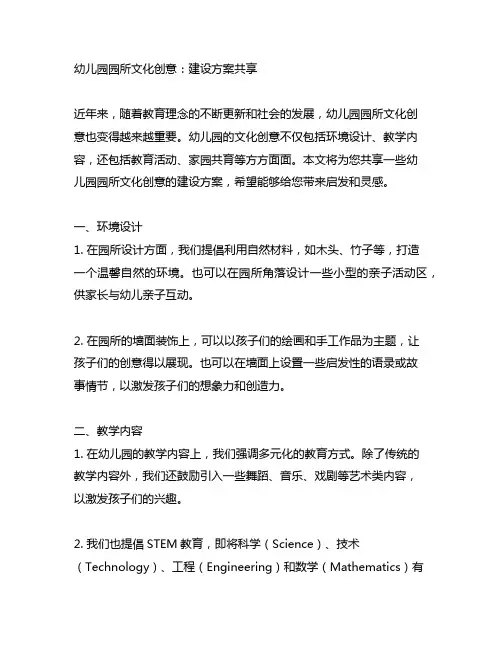 幼儿园园所文化创意：建设方案共享

近年来，随着教育理念的不断更新和社会的发展，幼儿园园所文化创意也变得越来越重要。幼儿园的文化创意不仅包括环境设计、教学内容，还包括教育活动、家园共育等方方面面。本文将为您共享一些幼儿园园所文化创意的建设方案，希望能够给您带来启发和灵感。

一、环境设计
1. 在园所设计方面，我们提倡利用自然材料，如木头、竹子等，打造一个温馨自然的环境。也可以在园所角落设计一些小型的亲子活动区，供家长与幼儿亲子互动。

2. 在园所的墙面装饰上，可以以孩子们的绘画和手工作品为主题，让孩子们的创意得以展现。也可以在墙面上设置一些启发性的语录或故事情节，以激发孩子们的想象力和创造力。

二、教学内容
1. 在幼儿园的教学内容上，我们强调多元化的教育方式。除了传统的教学内容外，我们还鼓励引入一些舞蹈、音乐、戏剧等艺术类内容，以激发孩子们的兴趣。

2. 我们也提倡 STEM 教育，即将科学（Science）、技术（Technology）、工程（Engineering）和数学（Mathematics）有